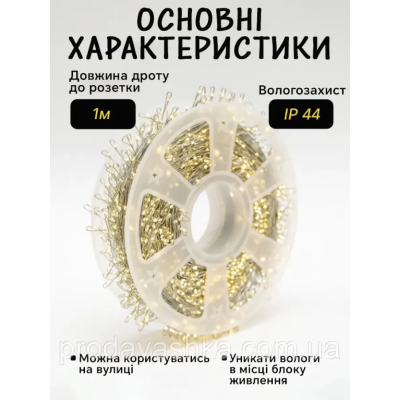 ОСНОВНІ ХАРАКТЕРИСТИКИ

Довжина дроту до розетки

1м

Вологозахист

IP 44

prodavashka.com.ua

Можна користуватись на вулиці

Уникати вологи в місці блоку живлення